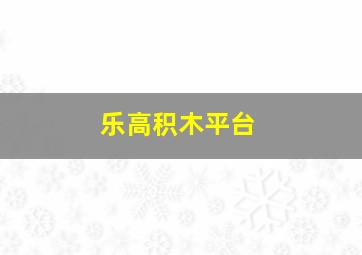 乐高积木平台